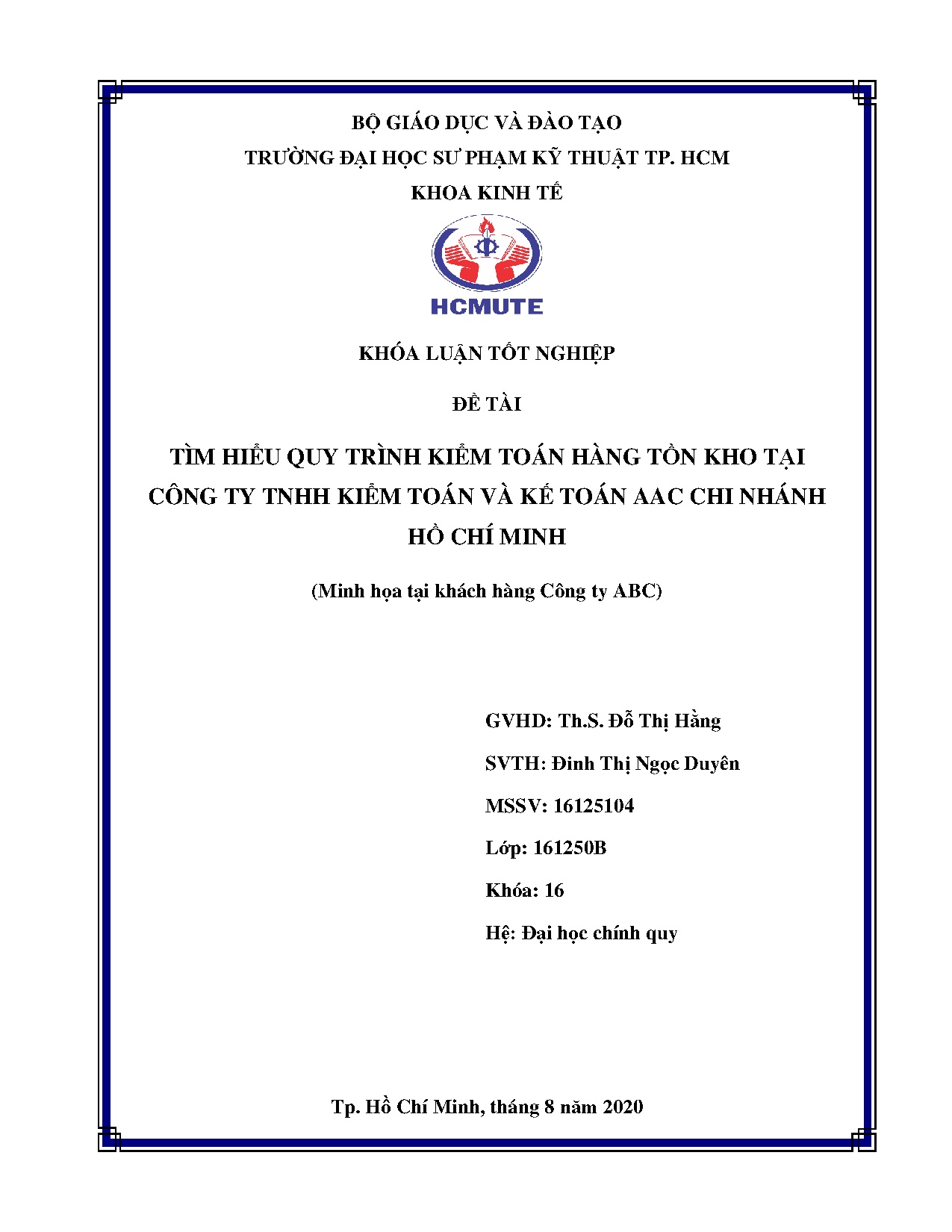 BỘ GIÁO DỤC VÀ ĐÀO TẠO
TRƯỜNG ĐẠI HỌC SƯ PHẠM KỸ THUẬT TP. HCM
KHOA KINH TẾ

HCMUTE

KHÓA LUẬN TỐT NGHIỆP

ĐỀ TÀI

TÌM HIỂU QUY TRÌNH KIỂM TOÁN HÀNG TỒN KHO TẠI CÔNG TY TNHH KIỂM TOÁN VÀ KẾ TOÁN AAC CHI NHÁNH HỒ CHÍ MINH

(Minh họa tại khách hàng Công ty ABC)

GVHD: Th.S. Đỗ Thị Hằng

SVTH: Đinh Thị Ngọc Duyên

MSSV: 16125104

Lớp: 161250B

Khóa: 16

Hệ: Đại học chính quy

Tp. Hồ Chí Minh, tháng 8 năm 2020